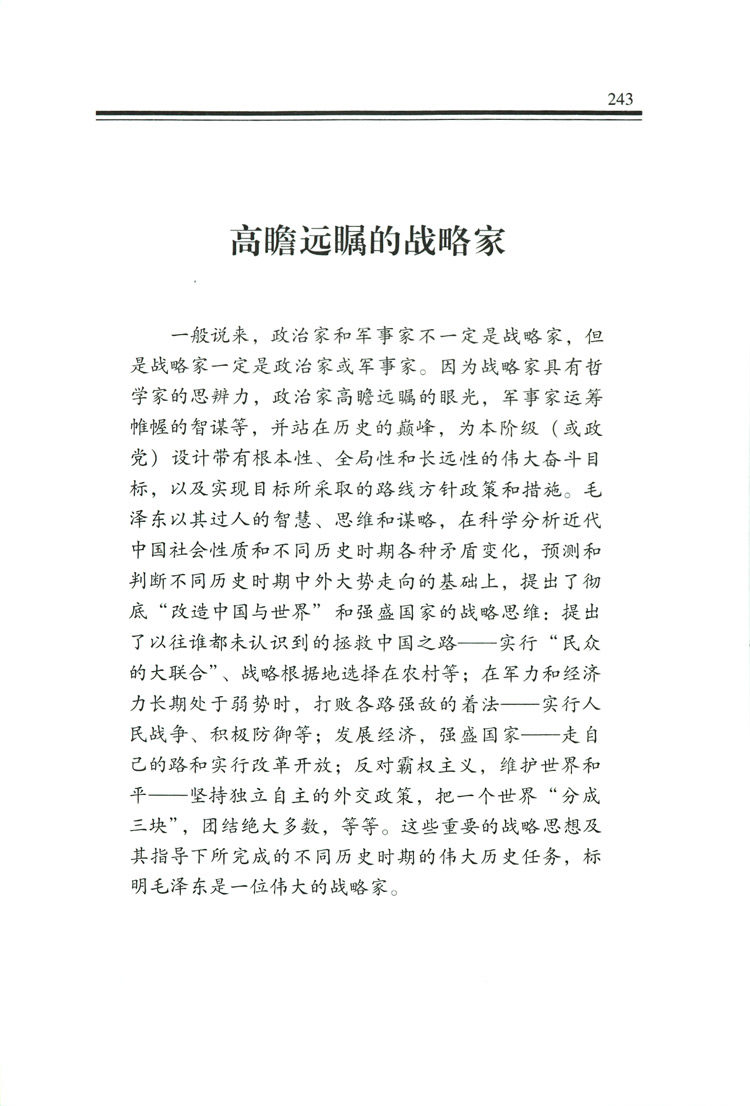 243

高瞻远瞩的战略家

一般说来，政治家和军事家不一定是战略家，但是战略家一定是政治家或军事家。因为战略家具有哲学家的思辨力，政治家高瞻远瞩的眼光，军事家运筹帷幄的智谋等，并站在历史的巅峰，为本阶级（或政党）设计带有根本性、全局性和长远性的伟大奋斗目标，以及实现目标所采取的路线方针政策和措施。毛泽东以其过人的智慧、思维和谋略，在科学分析近代中国社会性质和不同历史时期各种矛盾变化，预测和判断不同历史时期中外大势走向的基础上，提出了彻底“改造中国与世界”和强盛国家的战略思维：提出了以往谁都未认识到的拯救中国之路——实行“民众的大联合”、战略根据地选择在农村等；在军力和经济力长期处于弱势时，打败各路强敌的着法——实行人民战争、积极防御等；发展经济，强盛国家——走自己的路和实行改革开放；反对霸权主义，维护世界和平——坚持独立自主的外交政策，把一个世界“分成三块”，团结绝大多数，等等。这些重要的战略思想及其指导下所完成的不同历史时期的伟大历史任务，标明毛泽东是一位伟大的战略家。